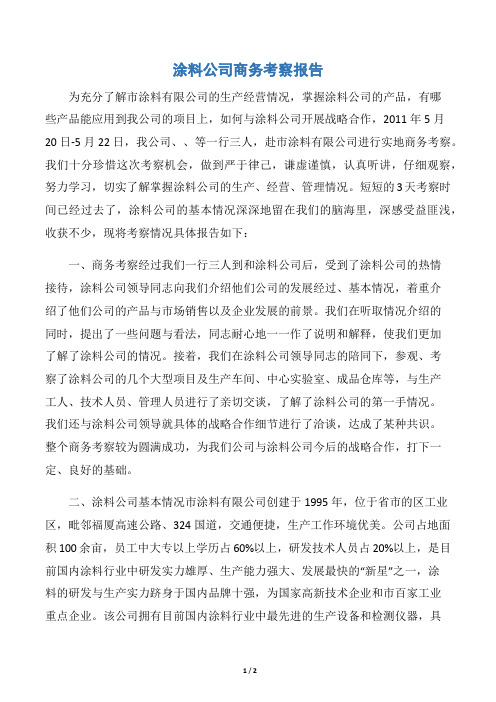 涂料公司商务考察报告

为充分了解市涂料有限公司的生产经营情况，掌握涂料公司的产品，有哪些产品能应用到我公司的项目上，如何与涂料公司开展战略合作，2011 年 5 月 20 日-5 月 22 日，我公司、、等一行三人，赴市涂料有限公司进行实地商务考察。我们十分珍惜这次考察机会，做到严于律己，谦虚谨慎，认真听讲，仔细观察，努力学习，切实了解掌握涂料公司的生产、经营、管理情况。短短的 3 天考察时间已经过去了，涂料公司的基本情况深深地留在我们的脑海里，深感受益匪浅，收获不少，现将考察情况具体报告如下：

一、商务考察经过我们一行三人到和涂料公司后，受到了涂料公司的热情接待，涂料公司领导同志向我们介绍他们公司的发展经过、基本情况，着重介绍了他们公司的产品与市场销售以及企业发展的前景。我们在听取情况介绍的同时，提出了一些问题与看法，同志耐心地一一作了说明和解释，使我们更加了解了涂料公司的情况。接着，我们在涂料公司领导同志的陪同下，参观、考察了涂料公司的几个大型项目及生产车间、中心实验室、成品仓库等，与生产工人、技术人员、管理人员进行了亲切交谈，了解了涂料公司的第一手情况。我们还与涂料公司领导就具体的战略合作细节进行了洽谈，达成了某种共识。整个商务考察较为圆满成功，为我们公司与涂料公司今后的战略合作，打下一定、良好的基础。

二、涂料公司基本情况市涂料有限公司创建于 1995 年，位于省市的区工业区，毗邻福厦高速公路、324 国道，交通便捷，生产工作环境优美。公司占地面积 100 余亩，员工中大专以上学历占 60%以上，研发技术人员占 20%以上，是目前国内涂料行业中研发实力雄厚、生产能力强大、发展最快的“新星”之一，涂料的研发与生产实力跻身于国内品牌十强，为国家高新技术企业和市百家工业重点企业。该公司拥有目前国内涂料行业中最先进的生产设备和检测仪器，具

1 / 2